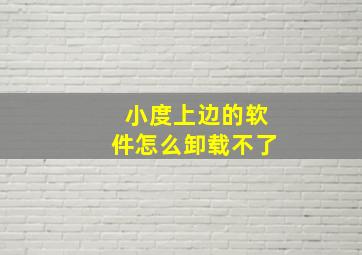 小度上边的软件怎么卸载不了